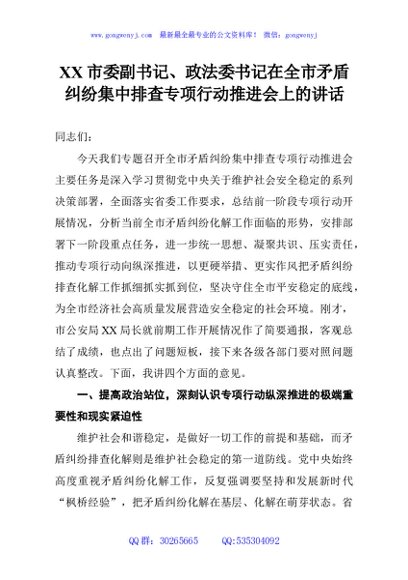 www.gongwenyj.com 最新最全最专业的公文资料库！ 微信：gongwenyj

XX 市委副书记、政法委书记在全市矛盾纠纷集中排查专项行动推进会上的讲话

同志们：

今天我们专题召开全市矛盾纠纷集中排查专项行动推进会主要任务是深入学习贯彻党中央关于维护社会安全稳定的系列决策部署，全面落实省委工作要求，总结前一阶段专项行动开展情况，分析当前全市矛盾纠纷化解工作面临的形势，安排部署下一阶段重点任务，进一步统一思想、凝聚共识、压实责任，推动专项行动向纵深推进，以更硬举措、更实作风把矛盾纠纷排查化解工作抓细抓实抓到位，坚决守住全市平安稳定的底线，为全市经济社会高质量发展营造安全稳定的社会环境。刚才，市公安局 XX 局长就前期工作开展情况作了简要通报，客观总结了成绩，也点出了问题短板，接下来各级各部门要对照问题认真整改。下面，我讲四个方面的意见。

一、提高政治站位，深刻认识专项行动纵深推进的极端重要性和现实紧迫性

维护社会和谐稳定，是做好一切工作的前提和基础，而矛盾纠纷排查化解则是维护社会稳定的第一道防线。党中央始终高度重视矛盾纠纷化解工作，反复强调要坚持和发展新时代“枫桥经验”，把矛盾纠纷化解在基层、化解在萌芽状态。省

QQ 群：30265665 QQ:535304092